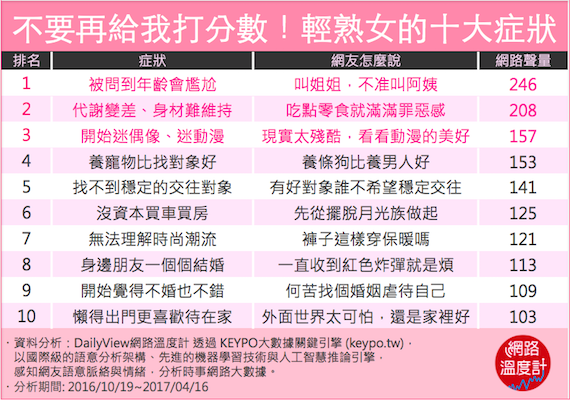 不要再給我打分數！輕熟女的十大症狀

| 排名 | 症狀 | 網友怎麼說 | 網路聲量 |
|---|---|---|---|
| 1 | 被問到年齡會尷尬 | 叫姐姐，不准叫阿姨 | 246 |
| 2 | 代謝變差、身材難維持 | 吃點零食就滿滿罪惡感 | 208 |
| 3 | 開始迷偶像、迷動漫 | 現實太殘酷，看看動漫的美好 | 157 |
| 4 | 養寵物比找對象好 | 養條狗比養男人好 | 153 |
| 5 | 找不到穩定的交往對象 | 有好對象誰不希望穩定交往 | 141 |
| 6 | 沒資本買車買房 | 先從擺脫月光族做起 | 125 |
| 7 | 無法理解時尚潮流 | 褲子這樣穿保暖嗎 | 121 |
| 8 | 身邊朋友一個個結婚 | 一直收到紅色炸彈就是煩 | 113 |
| 9 | 開始覺得不婚也不錯 | 何苦找個婚姻虐待自己 | 109 |
| 10 | 懶得出門更喜歡待在家 | 外面世界太可怕，還是家裡好 | 103 |

· 資料分析：DailyView網路溫度計 透過 KEYPO大數據關鍵引擎 (keypo.tw)，以國際級的語意分析架構、先進的機器學習技術與人工智慧推論引擎，感知網友語意脈絡與情緒，分析時事網路大數據。
· 分析期間: 2016/10/19~2017/04/16

網路溫度計